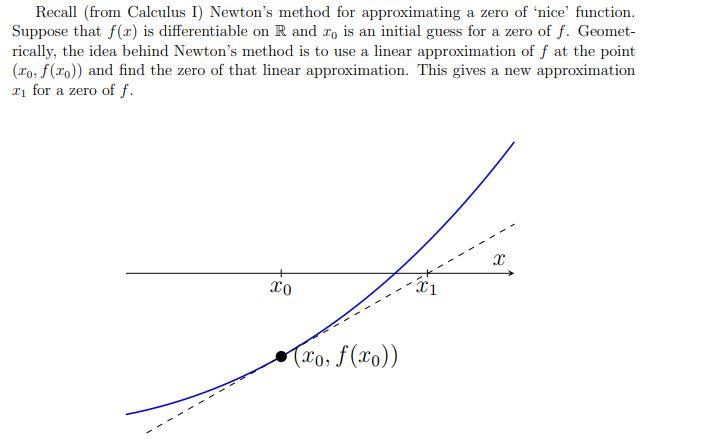 Recall (from Calculus I) Newton's method for approximating a zero of 'nice' function. Suppose that $f(x)$ is differentiable on $\mathbb{R}$ and $x_0$ is an initial guess for a zero of $f$. Geometrically, the idea behind Newton's method is to use a linear approximation of $f$ at the point $(x_0, f(x_0))$ and find the zero of that linear approximation. This gives a new approximation $x_1$ for a zero of $f$.

$x$

$x_0$

$x_1$

$(x_0, f(x_0))$